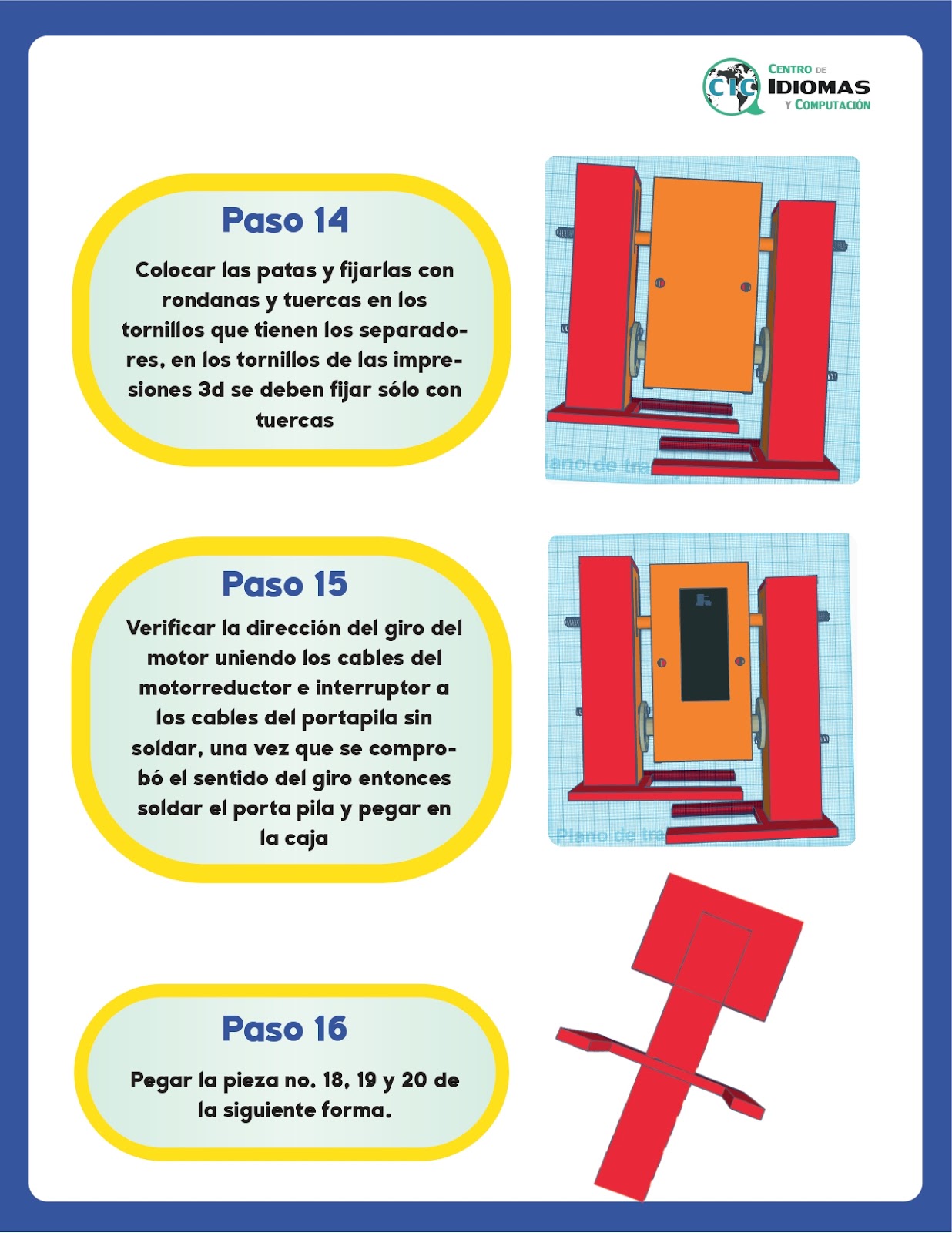 CIC CENTRO DE IDIOMAS Y COMPUTACIÓN

Paso 14

Colocar las patas y fijarlas con rondanas y tuercas en los tornillos que tienen los separadores, en los tornillos de las impresiones 3d se deben fijar sólo con tuercas

lano de tra

Paso 15

Verificar la dirección del giro del motor uniendo los cables del motorreductor e interruptor a los cables del portapila sin soldar, una vez que se comprobó el sentido del giro entonces soldar el porta pila y pegar en la caja

Plano de tra

Paso 16

Pegar la pieza no. 18, 19 y 20 de la siguiente forma.